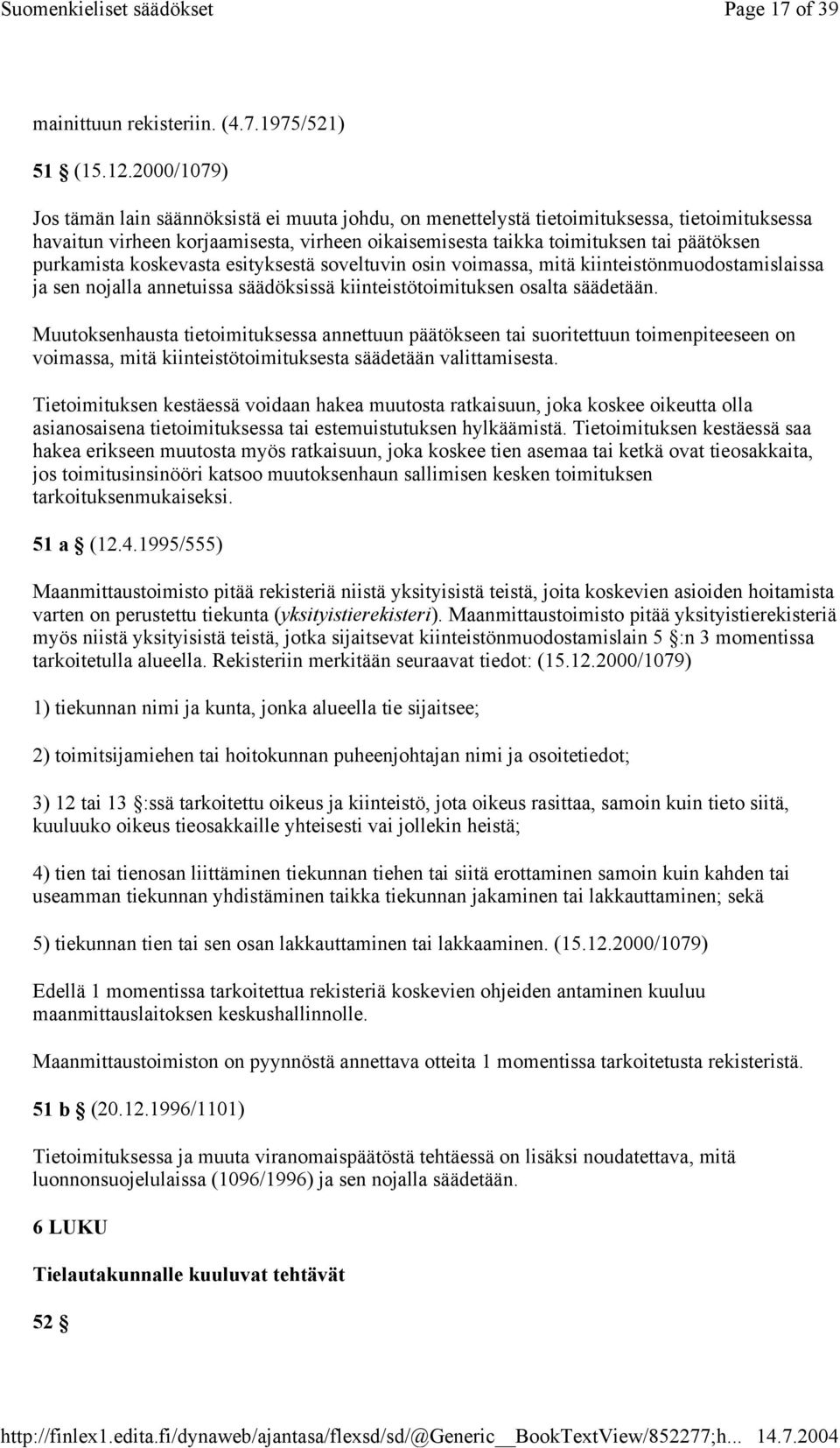 Suomenkieliset säädökset Page 17 of 39

mainittuun rekisteriin. (4.7.1975/521)

51 § (15.12.2000/1079)

Jos tämän lain säännöksistä ei muuta johdu, on menettelystä tietoimituksessa, tietoimituksessa havaitun virheen korjaamisesta, virheen oikaisemisesta taikka toimituksen tai päätöksen purkamista koskevasta esityksestä soveltuvin osin voimassa, mitä kiinteistönmuodostamislaissa ja sen nojalla annetuissa säädöksissä kiinteistötoimituksen osalta säädetään.

Muutoksenhausta tietoimituksessa annettuun päätökseen tai suoritettuun toimenpiteeseen on voimassa, mitä kiinteistötoimituksesta säädetään valittamisesta.

Tietoimituksen kestäessä voidaan hakea muutosta ratkaisuun, joka koskee oikeutta olla asianosaisena tietoimituksessa tai estemuistutuksen hylkäämistä. Tietoimituksen kestäessä saa hakea erikseen muutosta myös ratkaisuun, joka koskee tien asemaa tai ketkä ovat tieosakkaita, jos toimitusinsinööri katsoo muutoksenhaun sallimisen kesken toimituksen tarkoituksenmukaiseksi.

51 a § (12.4.1995/555)

Maanmittaustoimisto pitää rekisteriä niistä yksityisistä teistä, joita koskevien asioiden hoitamista varten on perustettu tiekunta (yksityistierekisteri). Maanmittaustoimisto pitää yksityistierekisteriä myös niistä yksityisistä teistä, jotka sijaitsevat kiinteistönmuodostamislain 5 §:n 3 momentissa tarkoitetulla alueella. Rekisteriin merkitään seuraavat tiedot: (15.12.2000/1079)

1) tiekunnan nimi ja kunta, jonka alueella tie sijaitsee;

2) toimitsijamiehen tai hoitokunnan puheenjohtajan nimi ja osoitetiedot;

3) 12 tai 13 §:ssä tarkoitettu oikeus ja kiinteistö, jota oikeus rasittaa, samoin kuin tieto siitä, kuuluuko oikeus tieosakkaille yhteisesti vai jollekin heistä;

4) tien tai tienosan liittäminen tiekunnan tiehen tai siitä erottaminen samoin kuin kahden tai useamman tiekunnan yhdistäminen taikka tiekunnan jakaminen tai lakkauttaminen; sekä

5) tiekunnan tien tai sen osan lakkauttaminen tai lakkaaminen. (15.12.2000/1079)

Edellä 1 momentissa tarkoitettua rekisteriä koskevien ohjeiden antaminen kuuluu maanmittauslaitoksen keskushallinnolle.

Maanmittaustoimiston on pyynnöstä annettava otteita 1 momentissa tarkoitetusta rekisteristä.

51 b § (20.12.1996/1101)

Tietoimituksessa ja muuta viranomaispäätöstä tehtäessä on lisäksi noudatettava, mitä luonnonsuojelulaissa (1096/1996) ja sen nojalla säädetään.

6 LUKU

Tielautakunnalle kuuluvat tehtävät

52 §

http://finlex1.edita.fi/dynaweb/ajantasa/flexsd/sd/@Generic__BookTextView/852277;h... 14.7.2004